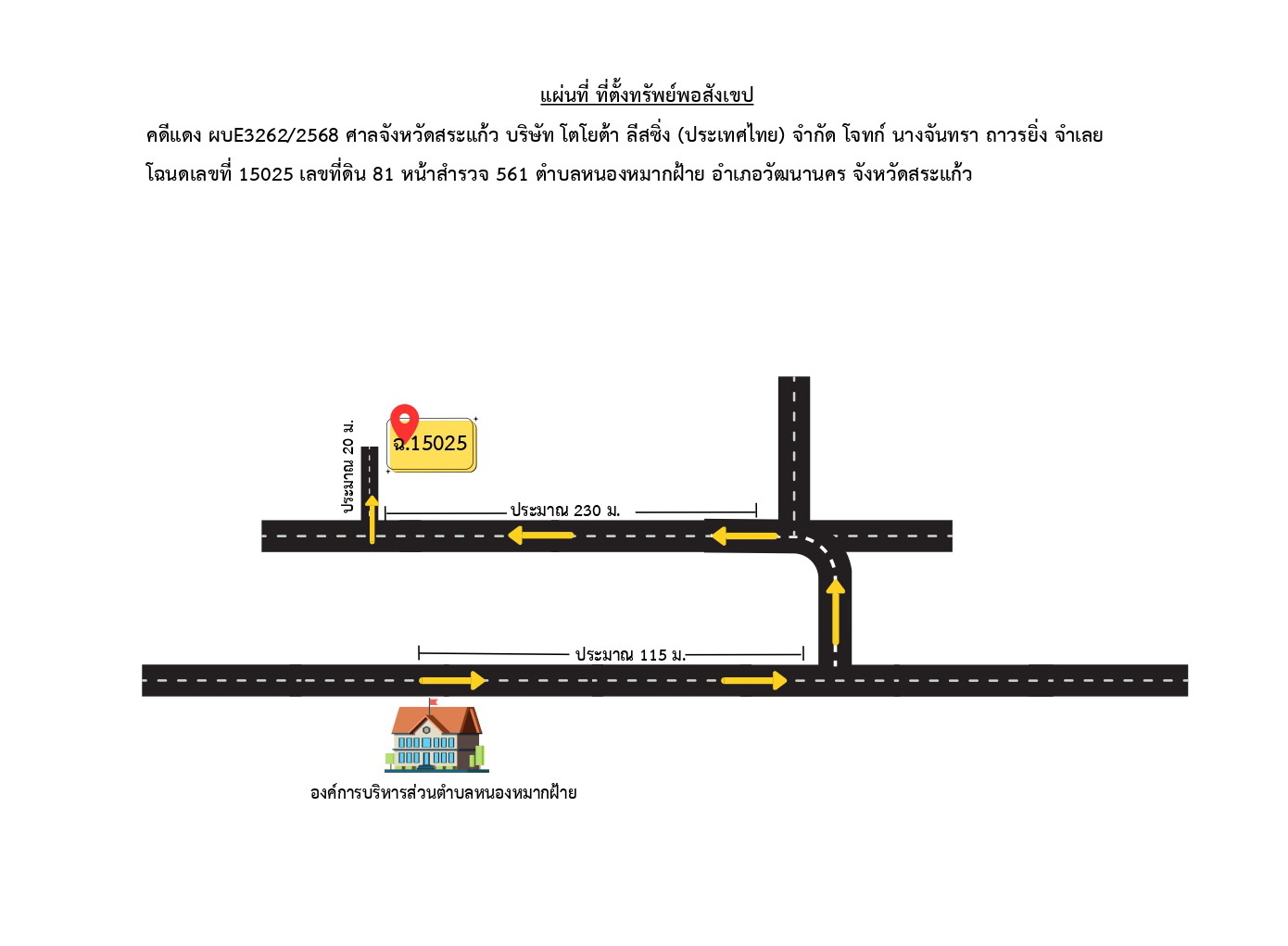 แผ่นที่ ที่ตั้งทรัพย์พอสังเขป

คดีแดง ผบE3262/2568 ศาลจังหวัดสระแก้ว บริษัท โตโยต้า ลีสซิ่ง (ประเทศไทย) จำกัด โจทก์ นางจันทรา ถาวรยิ่ง จำเลย

โฉนดเลขที่ 15025 เลขที่ดิน 81 หน้าสำรวจ 561 ตำบลหนองหมากฝ้าย อำเภอวัฒนานคร จังหวัดสระแก้ว

ประมาณ 20 ม.

ฉ.15025

ประมาณ 230 ม.

ประมาณ 115 ม.

องค์การบริหารส่วนตำบลหนองหมากฝ้าย